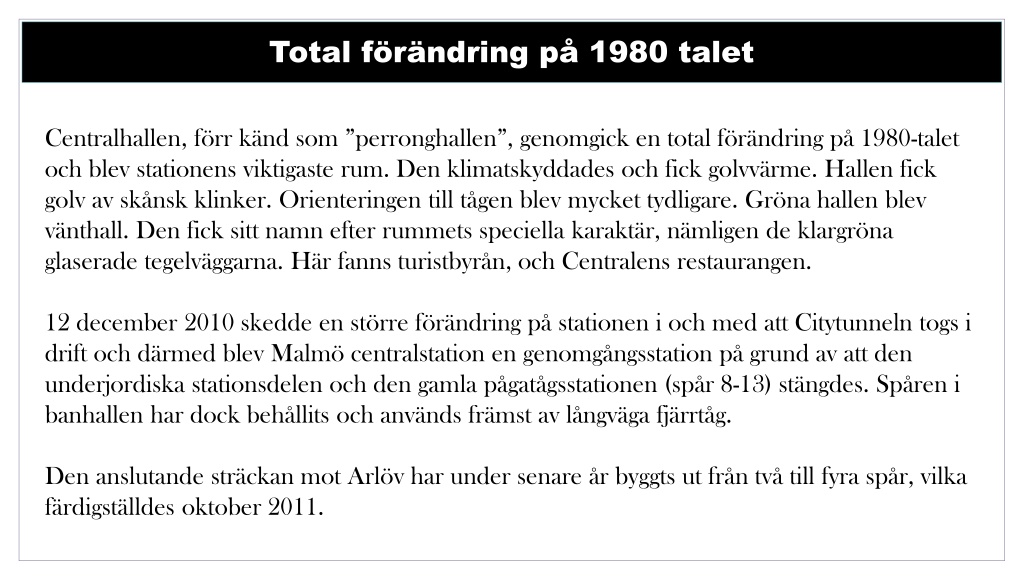 Total förändring på 1980 talet

Centralhallen, förr känd som ”perronghallen”, genomgick en total förändring på 1980-talet och blev stationens viktigaste rum. Den klimatskyddades och fick golvvärme. Hallen fick golv av skånsk klinker. Orienteringen till tågen blev mycket tydligare. Gröna hallen blev vänthall. Den fick sitt namn efter rummets speciella karaktär, nämligen de klargröna glaserade tegelväggarna. Här fanns turistbyrån, och Centralens restaurangen.

12 december 2010 skedde en större förändring på stationen i och med att Citytunneln togs i drift och därmed blev Malmö centralstation en genomgångsstation på grund av att den underjordiska stationsdelen och den gamla pågatågsstationen (spår 8-13) stängdes. Spåren i banhallen har dock behållits och används främst av långväga fjärrtåg.

Den anslutande sträckan mot Arlöv har under senare år byggts ut från två till fyra spår, vilka färdigställdes oktober 2011.